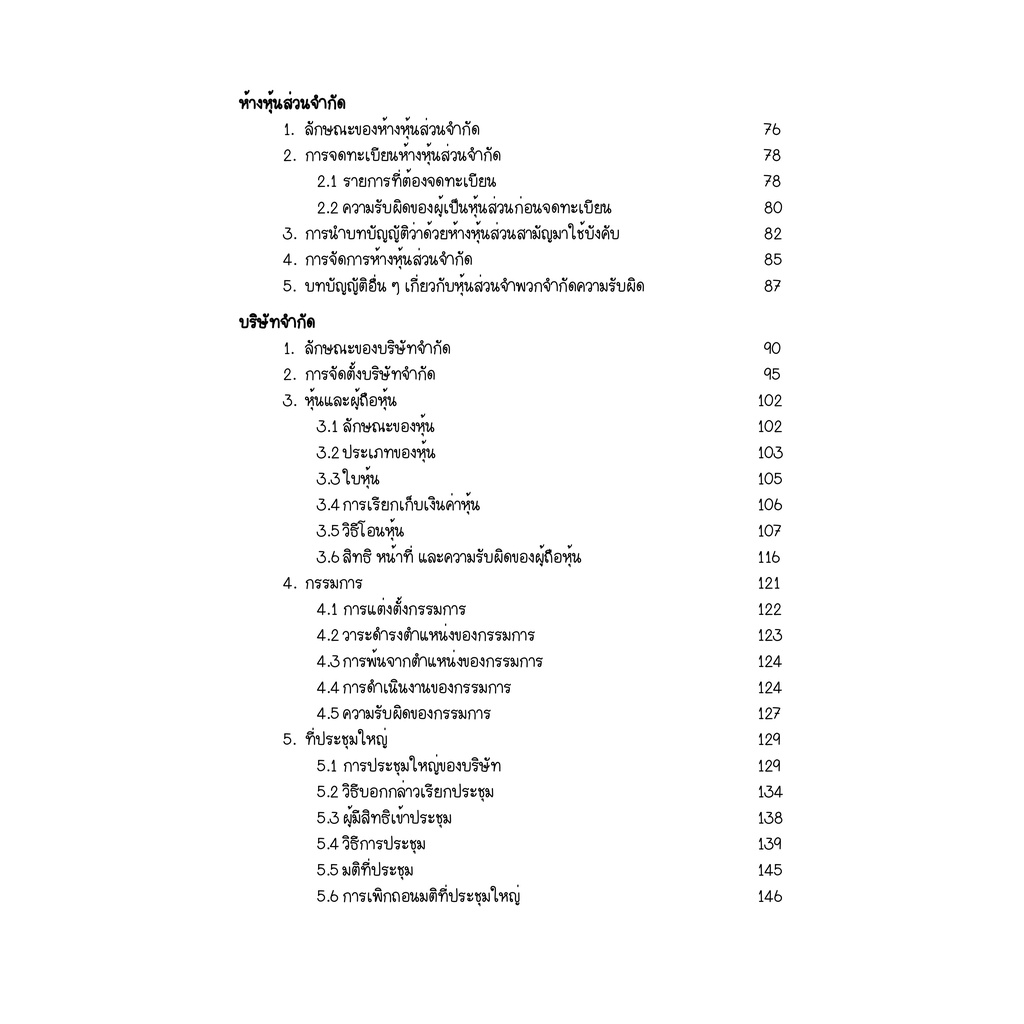 ห้างหุ้นส่วนจำกัด

1. ลักษณะของห้างหุ้นส่วนจำกัด 76
2. การจดทะเบียนห้างหุ้นส่วนจำกัด 78
2.1 รายการที่ต้องจดทะเบียน 78
2.2 ความรับผิดของผู้เป็นหุ้นส่วนก่อนจดทะเบียน 80
3. การนำบทบัญญัติว่าด้วยห้างหุ้นส่วนสามัญมาใช้บังคับ 82
4. การจัดการห้างหุ้นส่วนจำกัด 85
5. บทบัญญัติอื่น ๆ เกี่ยวกับหุ้นส่วนจำพวกจำกัดความรับผิด 87

บริษัทจำกัด

1. ลักษณะของบริษัทจำกัด 90
2. การจัดตั้งบริษัทจำกัด 95
3. หุ้นและผู้ถือหุ้น 102
3.1 ลักษณะของหุ้น 102
3.2 ประเภทของหุ้น 103
3.3 ใบหุ้น 105
3.4 การเรียกเก็บเงินค่าหุ้น 106
3.5 วิธีโอนหุ้น 107
3.6 สิทธิ หน้าที่ และความรับผิดของผู้ถือหุ้น 116
4. กรรมการ 121
4.1 การแต่งตั้งกรรมการ 122
4.2 วาระดำรงตำแหน่งของกรรมการ 123
4.3 การพ้นจากตำแหน่งของกรรมการ 124
4.4 การดำเนินงานของกรรมการ 124
4.5 ความรับผิดของกรรมการ 127
5. ที่ประชุมใหญ่ 129
5.1 การประชุมใหญ่ของบริษัท 129
5.2 วิธีบอกกล่าวเรียกประชุม 134
5.3 ผู้มีสิทธิเข้าประชุม 138
5.4 วิธีการประชุม 139
5.5 มติที่ประชุม 145
5.6 การเพิกถอนมติที่ประชุมใหญ่ 146